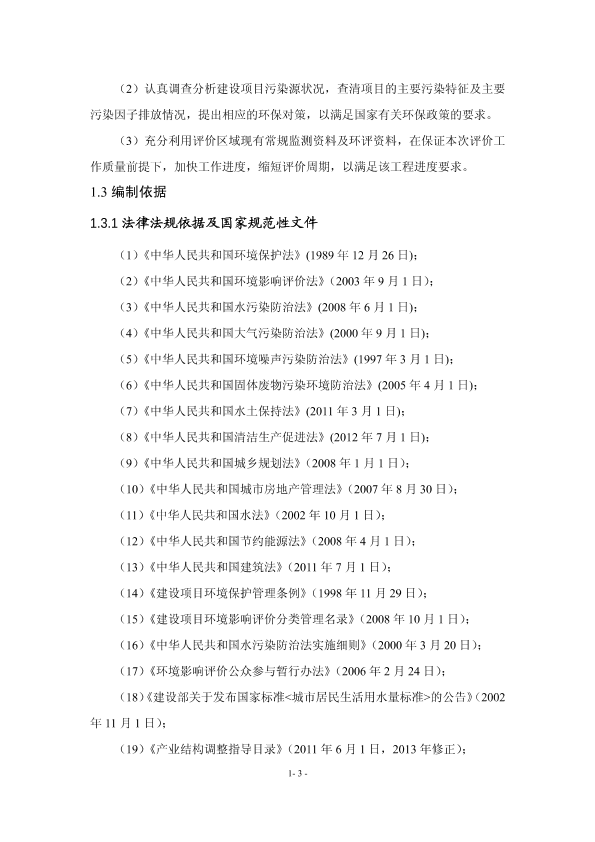 （2）认真调查分析建设项目污染源状况，查清项目的主要污染特征及主要污染因子排放情况，提出相应的环保对策，以满足国家有关环保政策的要求。

（3）充分利用评价区域现有常规监测资料及环评资料，在保证本次评价工作质量前提下，加快工作进度，缩短评价周期，以满足该工程进度要求。

1.3 编制依据

1.3.1 法律法规依据及国家规范性文件

（1）《中华人民共和国环境保护法》(1989 年 12 月 26 日)；

（2）《中华人民共和国环境影响评价法》(2003 年 9 月 1 日)；

（3）《中华人民共和国水污染防治法》(2008 年 6 月 1 日)；

（4）《中华人民共和国大气污染防治法》(2000 年 9 月 1 日)；

（5）《中华人民共和国环境噪声污染防治法》(1997 年 3 月 1 日)；

（6）《中华人民共和国固体废物污染环境防治法》(2005 年 4 月 1 日)；

（7）《中华人民共和国水土保持法》(2011 年 3 月 1 日)；

（8）《中华人民共和国清洁生产促进法》(2012 年 7 月 1 日)；

（9）《中华人民共和国城乡规划法》(2008 年 1 月 1 日)；

（10）《中华人民共和国城市房地产管理法》(2007 年 8 月 30 日)；

（11）《中华人民共和国水法》(2002 年 10 月 1 日)；

（12）《中华人民共和国节约能源法》(2008 年 4 月 1 日)；

（13）《中华人民共和国建筑法》(2011 年 7 月 1 日)；

（14）《建设项目环境保护管理条例》(1998 年 11 月 29 日)；

（15）《建设项目环境影响评价分类管理名录》(2008 年 10 月 1 日)；

（16）《中华人民共和国水污染防治法实施细则》(2000 年 3 月 20 日)；

（17）《环境影响评价公众参与暂行办法》(2006 年 2 月 24 日)；

（18）《建设部关于发布国家标准<城市居民生活用水量标准>的公告》(2002 年 11 月 1 日)；

（19）《产业结构调整指导目录》(2011 年 6 月 1 日，2013 年修正)；

1- 3 -